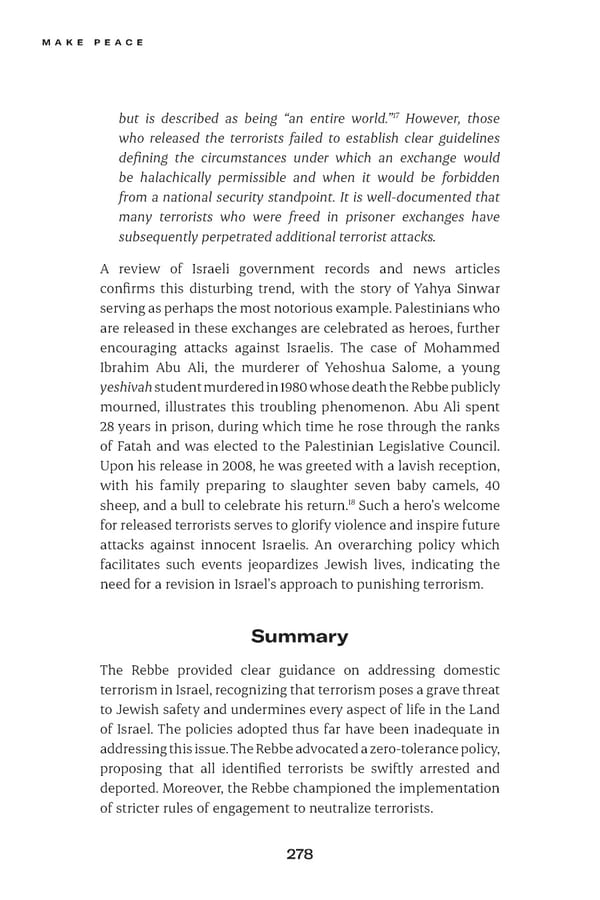 MAKE PEACE

but is described as being "an entire world."$^{17}$ However, those who released the terrorists failed to establish clear guidelines defining the circumstances under which an exchange would be halachically permissible and when it would be forbidden from a national security standpoint. It is well-documented that many terrorists who were freed in prisoner exchanges have subsequently perpetrated additional terrorist attacks.

A review of Israeli government records and news articles confirms this disturbing trend, with the story of Yahya Sinwar serving as perhaps the most notorious example. Palestinians who are released in these exchanges are celebrated as heroes, further encouraging attacks against Israelis. The case of Mohammed Ibrahim Abu Ali, the murderer of Yehoshua Salome, a young yeshivah student murdered in 1980 whose death the Rebbe publicly mourned, illustrates this troubling phenomenon. Abu Ali spent 28 years in prison, during which time he rose through the ranks of Fatah and was elected to the Palestinian Legislative Council. Upon his release in 2008, he was greeted with a lavish reception, with his family preparing to slaughter seven baby camels, 40 sheep, and a bull to celebrate his return.$^{18}$ Such a hero's welcome for released terrorists serves to glorify violence and inspire future attacks against innocent Israelis. An overarching policy which facilitates such events jeopardizes Jewish lives, indicating the need for a revision in Israel's approach to punishing terrorism.

Summary

The Rebbe provided clear guidance on addressing domestic terrorism in Israel, recognizing that terrorism poses a grave threat to Jewish safety and undermines every aspect of life in the Land of Israel. The policies adopted thus far have been inadequate in addressing this issue. The Rebbe advocated a zero-tolerance policy, proposing that all identified terrorists be swiftly arrested and deported. Moreover, the Rebbe championed the implementation of stricter rules of engagement to neutralize terrorists.

278